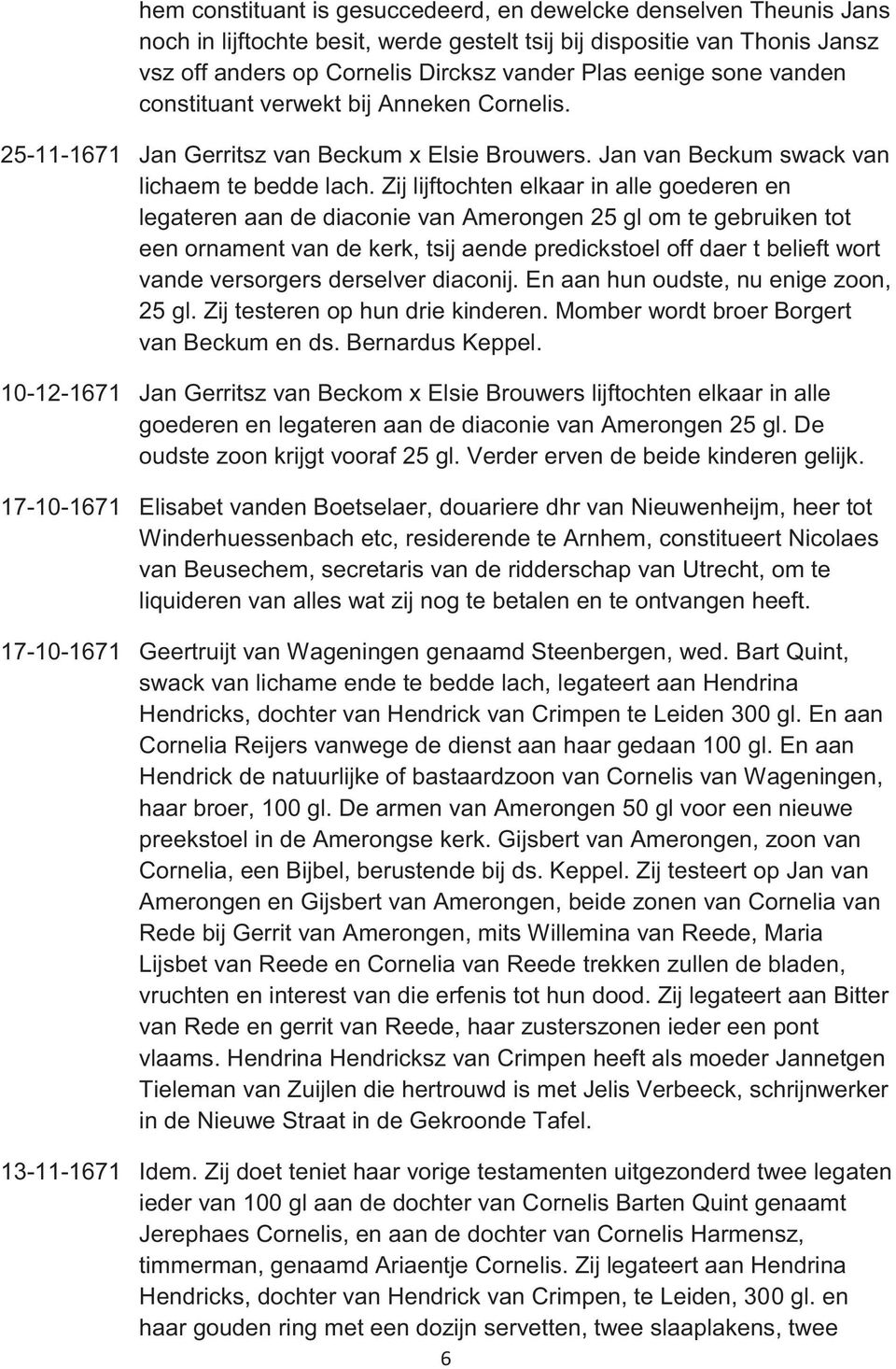 hem constituant is gesuccedeerd, en dewelcke denselven Theunis Jans noch in lijftochte besit, werde gestelt tsij bij dispositie van Thonis Jansz vsz off anders op Cornelis Dircksz vander Plas eenige sone vanden constituant verwekt bij Anneken Cornelis.

25-11-1671 Jan Gerritsz van Beckum x Elsie Brouwers. Jan van Beckum swack van lichaem te bedde lach. Zij lijftochten elkaar in alle goederen en legateren aan de diaconie van Amerongen 25 gl om te gebruiken tot een ornament van de kerk, tsij aende predickstoel off daer t belieft wort vande versorgers derselver diaconij. En aan hun oudste, nu enige zoon, 25 gl. Zij testeren op hun drie kinderen. Momber wordt broer Borgert van Beckum en ds. Bernardus Keppel.

10-12-1671 Jan Gerritsz van Beckom x Elsie Brouwers lijftochten elkaar in alle goederen en legateren aan de diaconie van Amerongen 25 gl. De oudste zoon krijgt vooraf 25 gl. Verder erven de beide kinderen gelijk.

17-10-1671 Elisabet vanden Boetselaer, douariere dhr van Nieuwenheijm, heer tot Winderhuessenbach etc, residerende te Arnhem, constitueert Nicolaes van Beusechem, secretaris van de ridderschap van Utrecht, om te liquideren van alles wat zij nog te betalen en te ontvangen heeft.

17-10-1671 Geertruijt van Wageningen genaamd Steenbergen, wed. Bart Quint, swack van lichame ende te bedde lach, legateert aan Hendrina Hendricks, dochter van Hendrick van Crimpen te Leiden 300 gl. En aan Cornelia Reijers vanwege de dienst aan haar gedaan 100 gl. En aan Hendrick de natuurlijke of bastaardzoon van Cornelis van Wageningen, haar broer, 100 gl. De armen van Amerongen 50 gl voor een nieuwe preekstoel in de Amerongse kerk. Gijsbert van Amerongen, zoon van Cornelia, een Bijbel, berustende bij ds. Keppel. Zij testeert op Jan van Amerongen en Gijsbert van Amerongen, beide zonen van Cornelia van Rede bij Gerrit van Amerongen, mits Willemina van Reede, Maria Lijsbet van Reede en Cornelia van Reede trekken zullen de bladen, vruchten en interest van die erfenis tot hun dood. Zij legateert aan Bitter van Rede en gerrit van Reede, haar zusterszonen ieder een pont vlaams. Hendrina Hendricksz van Crimpen heeft als moeder Jannetgen Tieleman van Zuijlen die hertrouwd is met Jelis Verbeeck, schrijnwerker in de Nieuwe Straat in de Gekroonde Tafel.

13-11-1671 Idem. Zij doet teniet haar vorige testamenten uitgezonderd twee legaten ieder van 100 gl aan de dochter van Cornelis Barten Quint genaamt Jerephaes Cornelis, en aan de dochter van Cornelis Harmensz, timmerman, genaamd Ariaentje Cornelis. Zij legateert aan Hendrina Hendricks, dochter van Hendrick van Crimpen, te Leiden, 300 gl. en haar gouden ring met een dozijn servetten, twee slaaplakens, twee

6